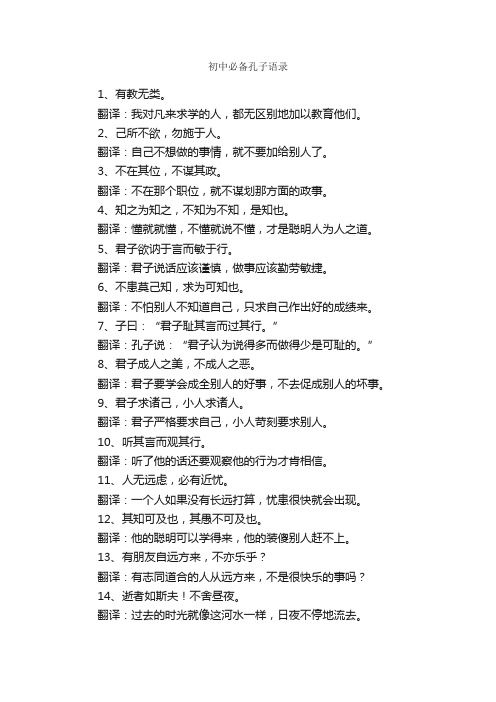 初中必备孔子语录

1、有教无类。
翻译：我对凡来求学的人，都无区别地加以教育他们。
2、己所不欲，勿施于人。
翻译：自己不想做的事情，就不要加给别人了。
3、不在其位，不谋其政。
翻译：不在那个职位，就不谋划那方面的政事。
4、知之为知之，不知为不知，是知也。
翻译：懂就就懂，不懂就说不懂，才是聪明人为人之道。
5、君子欲讷于言而敏于行。
翻译：君子说话应该谨慎，做事应该勤劳敏捷。
6、不患莫己知，求为可知也。
翻译：不怕别人不知道自己，只求自己作出好的成绩来。
7、子曰：“君子耻其言而过其行。”
翻译：孔子说：“君子认为说得多而做得少是可耻的。”
8、君子成人之美，不成人之恶。
翻译：君子要学会成全别人的好事，不去促成别人的坏事。
9、君子求诸己，小人求诸人。
翻译：君子严格要求自己，小人苛刻要求别人。
10、听其言而观其行。
翻译：听了他的话还要观察他的行为才肯相信。
11、人无远虑，必有近忧。
翻译：一个人如果没有长远打算，忧患很快就会出现。
12、其知可及也，其愚不可及也。
翻译：他的聪明可以学得来，他的装傻别人赶不上。
13、有朋友自远方来，不亦乐乎？
翻译：有志同道合的人从远方来，不是很快乐的事吗？
14、逝者如斯夫！不舍昼夜。
翻译：过去的时光就像这河水一样，日夜不停地流去。